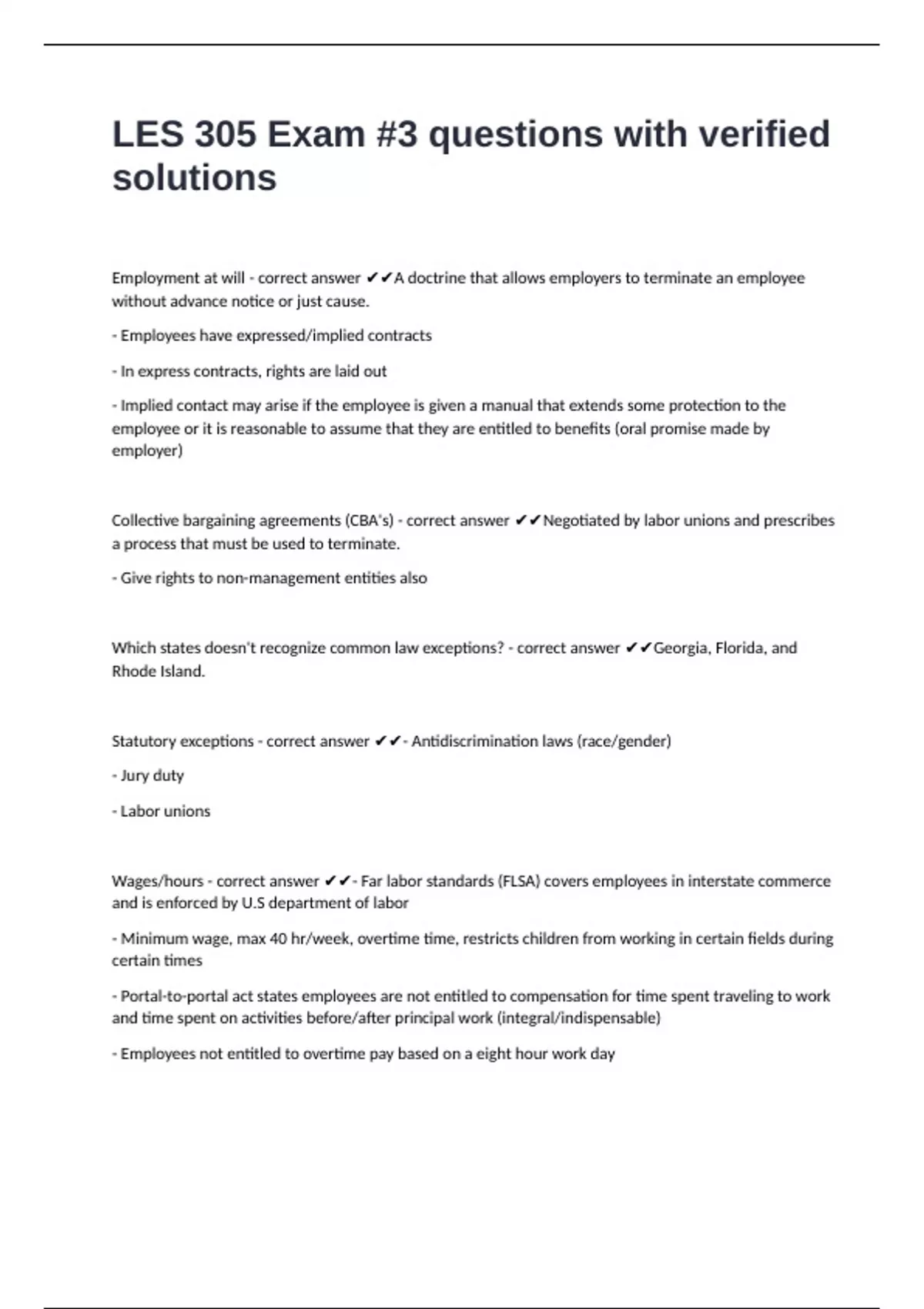 LES 305 Exam #3 questions with verified solutions

Employment at will - correct answer ✔✔A doctrine that allows employers to terminate an employee without advance notice or just cause.

- Employees have expressed/implied contracts

- In express contracts, rights are laid out

- Implied contact may arise if the employee is given a manual that extends some protection to the employee or it is reasonable to assume that they are entitled to benefits (oral promise made by employer)

Collective bargaining agreements (CBA's) - correct answer ✔✔Negotiated by labor unions and prescribes a process that must be used to terminate.

- Give rights to non-management entities also

Which states doesn't recognize common law exceptions? - correct answer ✔✔Georgia, Florida, and Rhode Island.

Statutory exceptions - correct answer ✔✔- Antidiscrimination laws (race/gender)

- Jury duty

- Labor unions

Wages/hours - correct answer ✔✔- Far labor standards (FLSA) covers employees in interstate commerce and is enforced by U.S department of labor

- Minimum wage, max 40 hr/week, overtime time, restricts children from working in certain fields during certain times

- Portal-to-portal act states employees are not entitled to compensation for time spent traveling to work and time spent on activities before/after principal work (integral/indispensable)

- Employees not entitled to overtime pay based on a eight hour work day